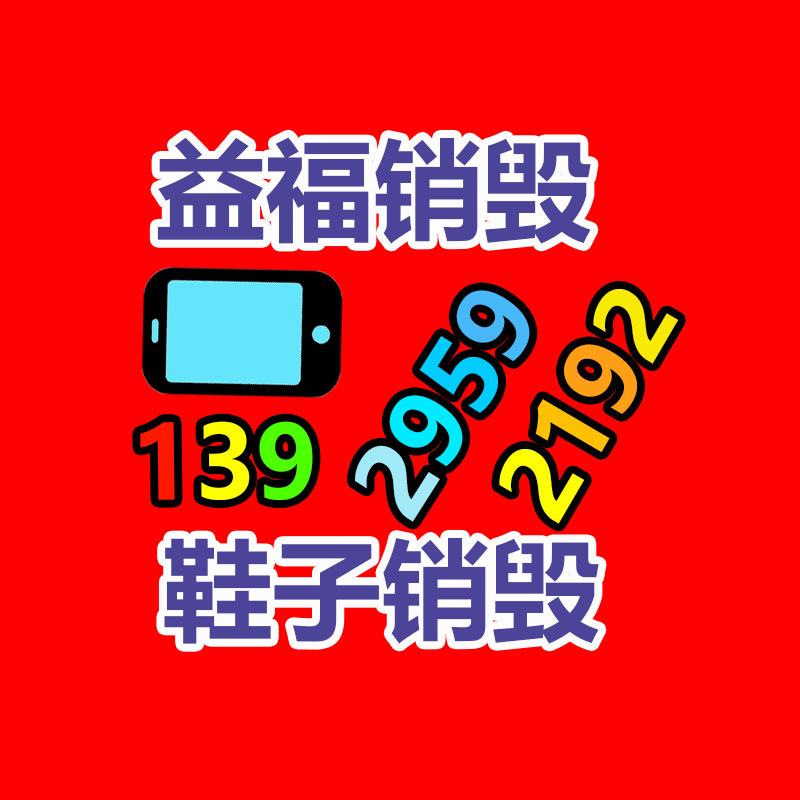 益福销毁

139 2959 2192

鞋子销毁